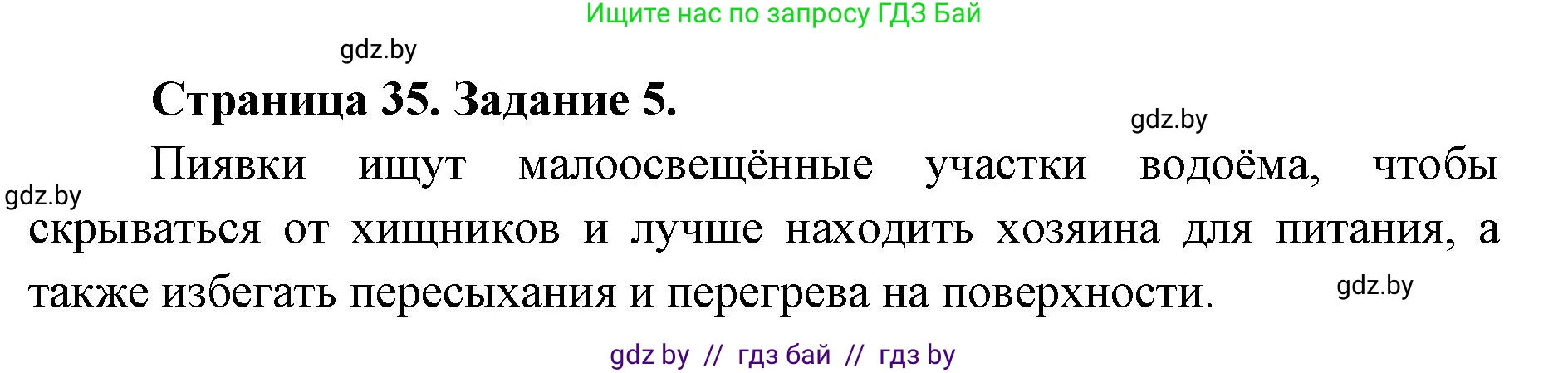 Ищите нас по запросу ГДЗ Бай

gdz.by

Страница 35. Задание 5.

gdz.by

Пиявки ищут малоосвещённые участки водоёма, чтобы скрываться от хищников и лучше находить хозяина для питания, а также избегать пересыхания и перегрева на поверхности.

gdz.by

gdz.by

gdz by // гдз бай // гдз by